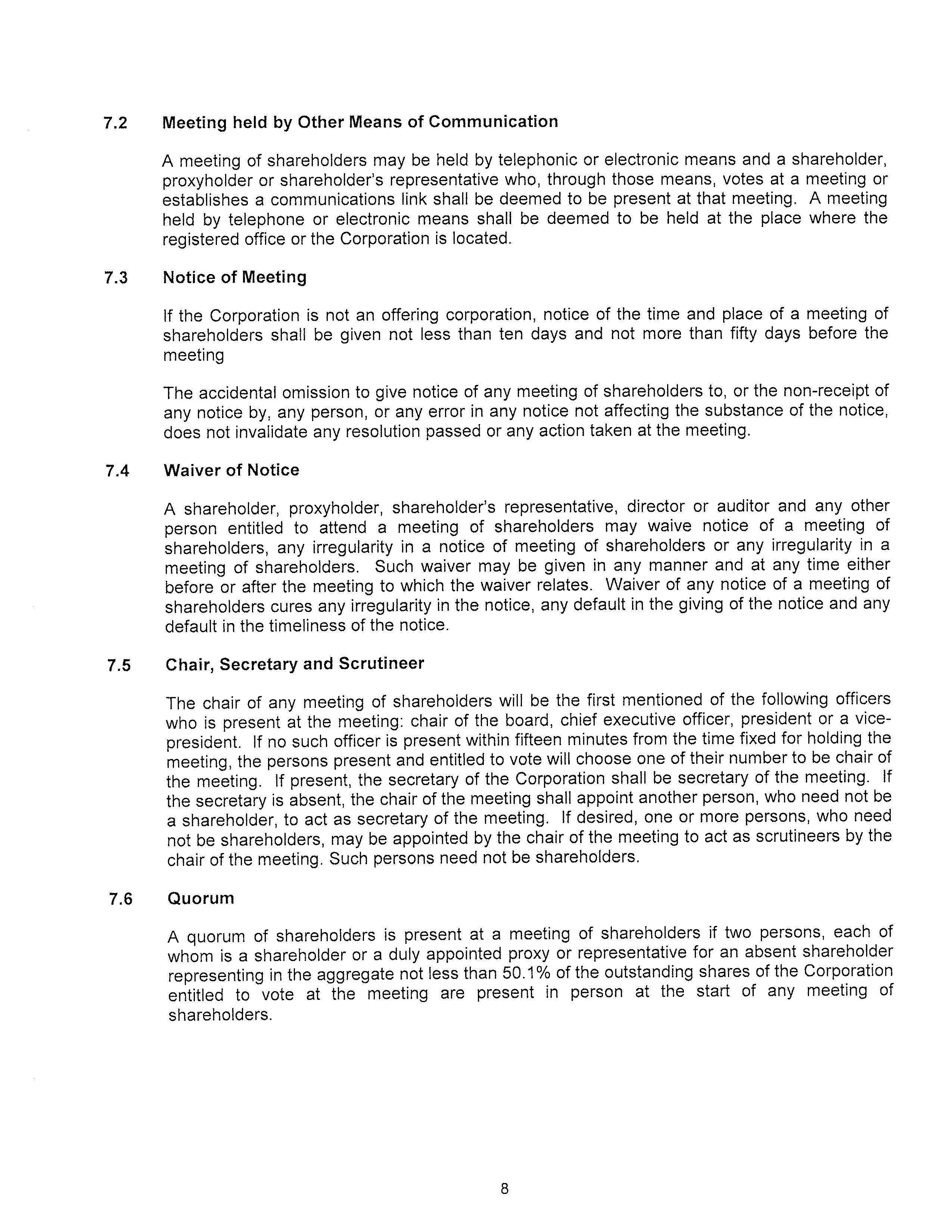 7.2 Meeting held by Other Means of Communication

A meeting of shareholders may be held by telephonic or electronic means and a shareholder, proxyholder or shareholder's representative who, through those means, votes at a meeting or establishes a communications link shall be deemed to be present at that meeting. A meeting held by telephone or electronic means shall be deemed to be held at the place where the registered office or the Corporation is located.

7.3 Notice of Meeting

If the Corporation is not an offering corporation, notice of the time and place of a meeting of shareholders shall be given not less than ten days and not more than fifty days before the meeting

The accidental omission to give notice of any meeting of shareholders to, or the non-receipt of any notice by, any person, or any error in any notice not affecting the substance of the notice, does not invalidate any resolution passed or any action taken at the meeting.

7.4 Waiver of Notice

A shareholder, proxyholder, shareholder's representative, director or auditor and any other person entitled to attend a meeting of shareholders may waive notice of a meeting of shareholders, any irregularity in a notice of meeting of shareholders or any irregularity in a meeting of shareholders. Such waiver may be given in any manner and at any time either before or after the meeting to which the waiver relates. Waiver of any notice of a meeting of shareholders cures any irregularity in the notice, any default in the giving of the notice and any default in the timeliness of the notice.

7.5 Chair, Secretary and Scrutineer

The chair of any meeting of shareholders will be the first mentioned of the following officers who is present at the meeting: chair of the board, chief executive officer, president or a vice-president. If no such officer is present within fifteen minutes from the time fixed for holding the meeting, the persons present and entitled to vote will choose one of their number to be chair of the meeting. If present, the secretary of the Corporation shall be secretary of the meeting. If the secretary is absent, the chair of the meeting shall appoint another person, who need not be a shareholder, to act as secretary of the meeting. If desired, one or more persons, who need not be shareholders, may be appointed by the chair of the meeting to act as scrutineers by the chair of the meeting. Such persons need not be shareholders.

7.6 Quorum

A quorum of shareholders is present at a meeting of shareholders if two persons, each of whom is a shareholder or a duly appointed proxy or representative for an absent shareholder representing in the aggregate not less than 50.1% of the outstanding shares of the Corporation entitled to vote at the meeting are present in person at the start of any meeting of shareholders.

8